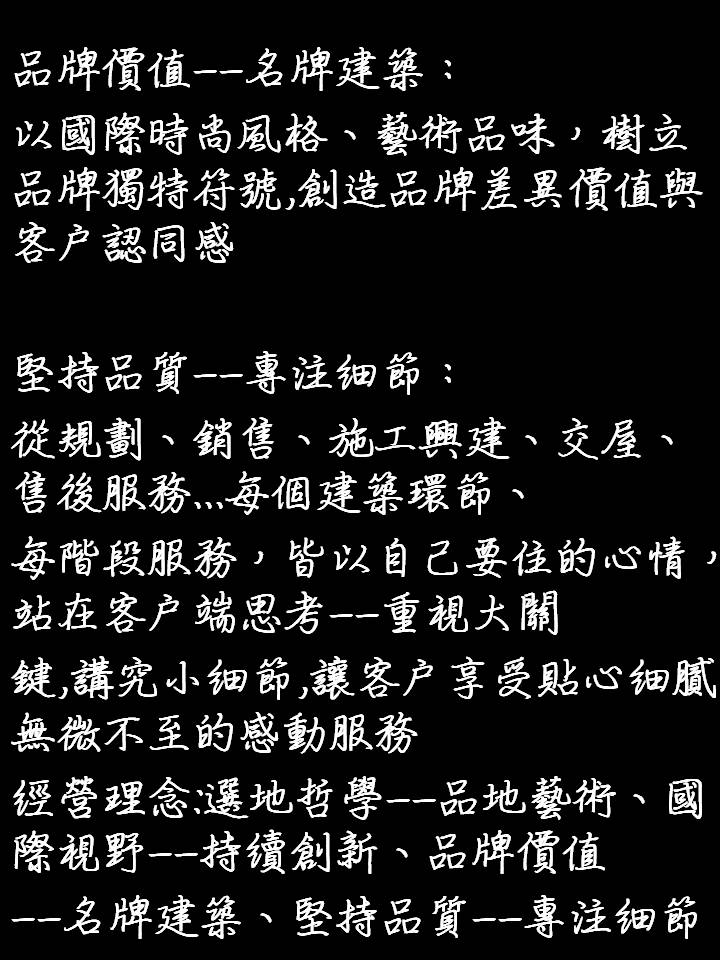 品牌價值--名牌建築：

以國際時尚風格、藝術品味，樹立品牌獨特符號,創造品牌差異價值與客户認同感

堅持品質--專注细節：

從規劃、銷售、施工興建、交屋、售後服務...每個建築環節、

每階段服務，皆以自己要住的心情，站在客户端思考--重視大關

鍵,講究小细節,讓客户享受貼心细膩無微不至的感動服務

經營理念:選地哲學--品地藝術、國際視野--持續創新、品牌價值

--名牌建築、堅持品質--專注细節